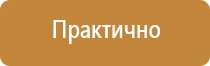 Практично